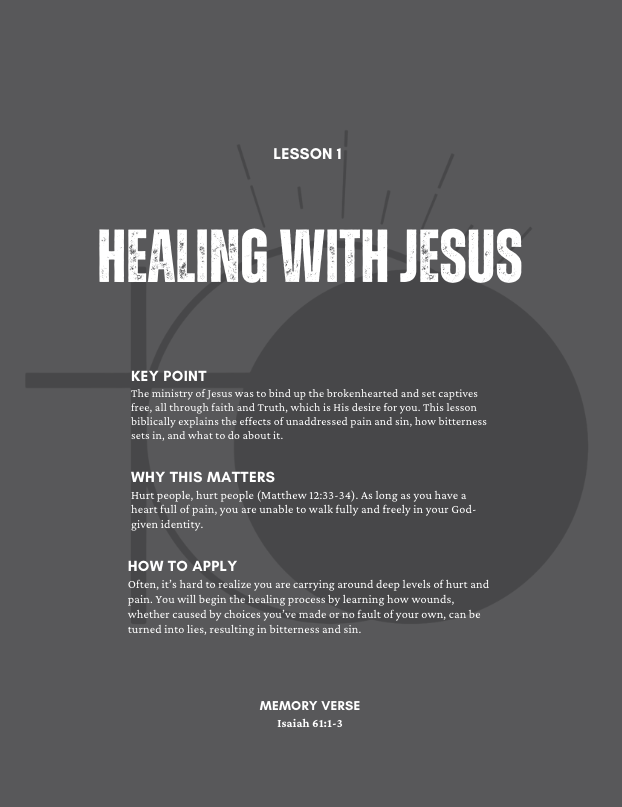 LESSON 1

HEALING WITH JESUS

KEY POINT
The ministry of Jesus was to bind up the brokenhearted and set captives free, all through faith and Truth, which is His desire for you. This lesson biblically explains the effects of unaddressed pain and sin, how bitterness sets in, and what to do about it.

WHY THIS MATTERS
Hurt people, hurt people (Matthew 12:33-34). As long as you have a heart full of pain, you are unable to walk fully and freely in your God-given identity.

HOW TO APPLY
Often, it's hard to realize you are carrying around deep levels of hurt and pain. You will begin the healing process by learning how wounds, whether caused by choices you've made or no fault of your own, can be turned into lies, resulting in bitterness and sin.

MEMORY VERSE
Isaiah 61:1-3